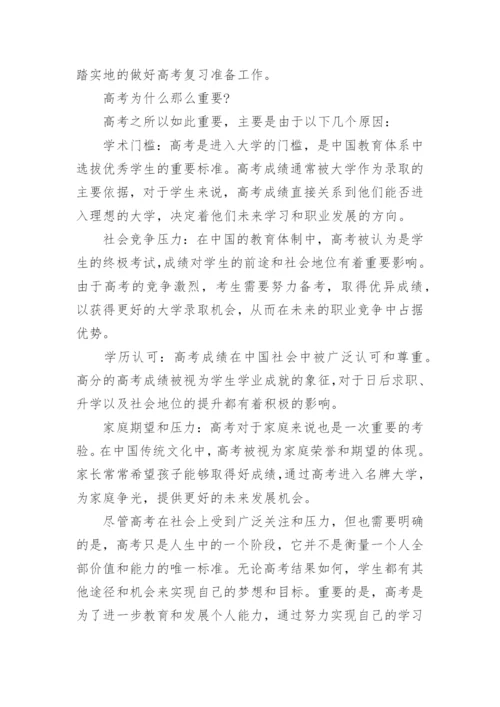 踏实地的做好高考复习准备工作。

高考为什么那么重要?

高考之所以如此重要，主要是由于以下几个原因:

学术门槛：高考是进入大学的门槛，是中国教育体系中选拔优秀学生的重要标准。高考成绩通常被大学作为录取的主要依据，对于学生来说，高考成绩直接关系到他们能否进入理想的大学，决定着他们未来学习和职业发展的方向。

社会竞争压力：在中国的教育体制中，高考被认为是学生的终极考试,成绩对学生的前途和社会地位有着重要影响。由于高考的竞争激烈，考生需要努力备考，取得优异成绩，以获得更好的大学录取机会，从而在未来的职业竞争中占据优势。

学历认可：高考成绩在中国社会中被广泛认可和尊重。高分的高考成绩被视为学生学业成就的象征,对于日后求职、升学以及社会地位的提升都有着积极的影响。

家庭期望和压力：高考对于家庭来说也是一次重要的考验。在中国传统文化中，高考被视为家庭荣誉和期望的体现。家长常常希望孩子能够取得好成绩,通过高考进入名牌大学，为家庭争光，提供更好的未来发展机会。

尽管高考在社会上受到广泛关注和压力，但也需要明确的是，高考只是人生中的一个阶段，它并不是衡量一个人全部价值和能力的唯一标准。无论高考结果如何，学生都有其他途径和机会来实现自己的梦想和目标。重要的是，高考是为了进一步教育和发展个人能力，通过努力实现自己的学习